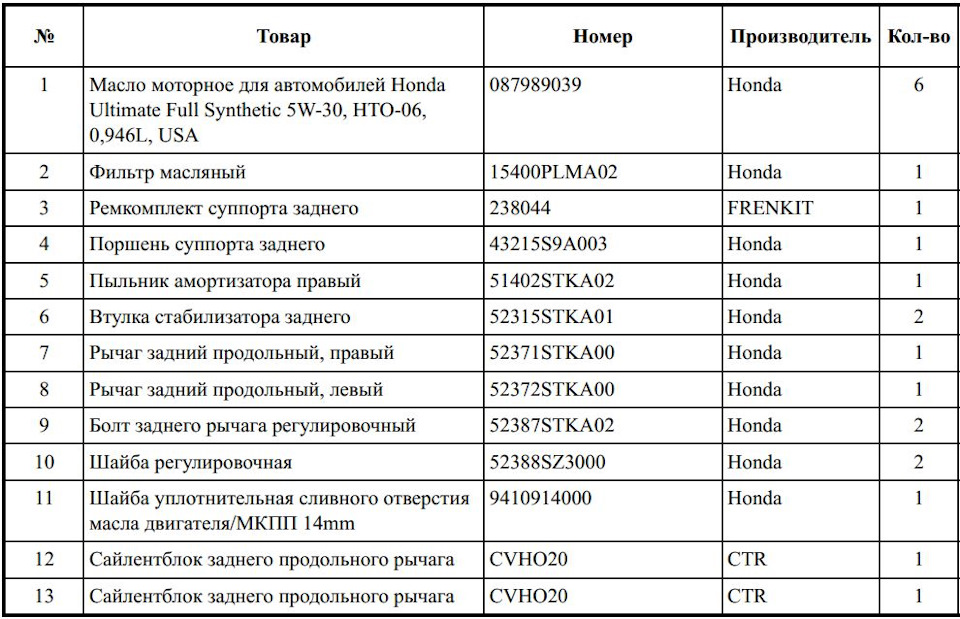 | № | Товар | Номер | Производитель | Кол-во |
|---|---|---|---|---|
| 1 | Масло моторное для автомобилей Honda Ultimate Full Synthetic 5W-30, HTO-06, 0,946L, USA | 087989039 | Honda | 6 |
| 2 | Фильтр масляный | 15400PLMA02 | Honda | 1 |
| 3 | Ремкомплект суппорта заднего | 238044 | FRENKIT | 1 |
| 4 | Поршень суппорта заднего | 43215S9A003 | Honda | 1 |
| 5 | Пыльник амортизатора правый | 51402STKA02 | Honda | 1 |
| 6 | Втулка стабилизатора заднего | 52315STKA01 | Honda | 2 |
| 7 | Рычаг задний продольный, правый | 52371STKA00 | Honda | 1 |
| 8 | Рычаг задний продольный, левый | 52372STKA00 | Honda | 1 |
| 9 | Болт заднего рычага регулировочный | 52387STKA02 | Honda | 2 |
| 10 | Шайба регулировочная | 52388SZ3000 | Honda | 2 |
| 11 | Шайба уплотнительная сливного отверстия масла двигателя/МКПП 14mm | 9410914000 | Honda | 1 |
| 12 | Сайлентблок заднего продольного рычага | CVHO20 | CTR | 1 |
| 13 | Сайлентблок заднего продольного рычага | CVHO20 | CTR | 1 |